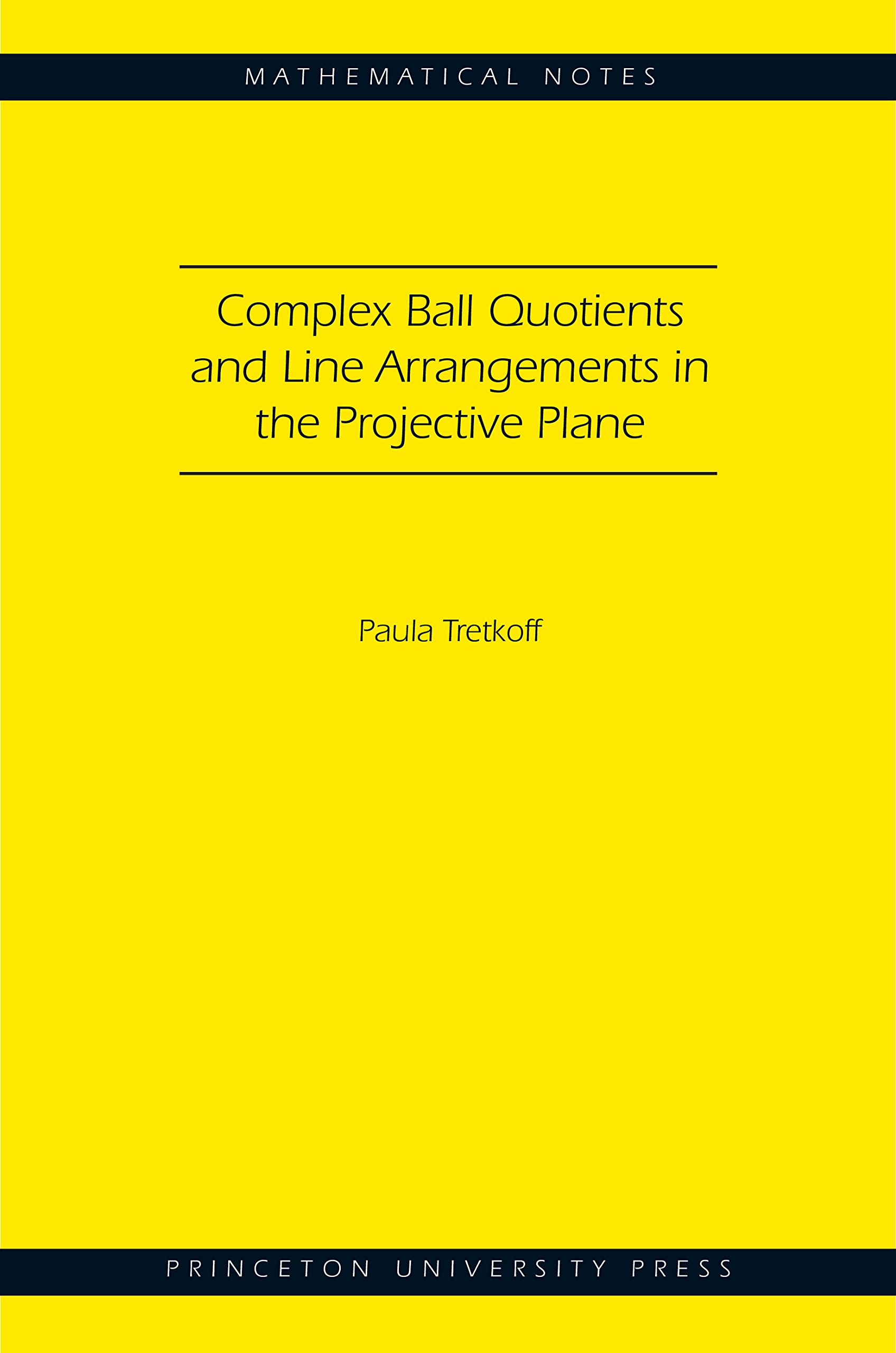 MATHEMATICAL NOTES

Complex Ball Quotients and Line Arrangements in the Projective Plane

Paula Tretkoff

PRINCETON UNIVERSITY PRESS